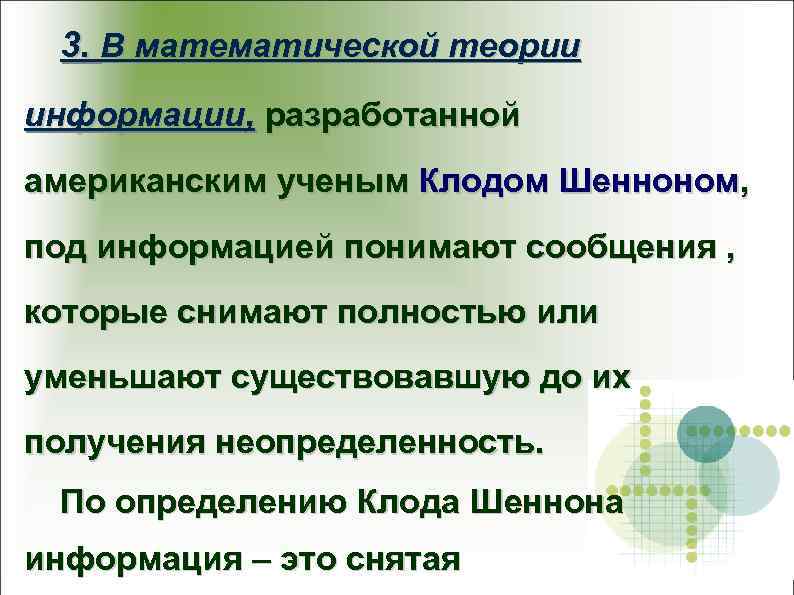 3. В математической теории информации, разработанной американским ученым Клодом Шенноном, под информацией понимают сообщения , которые снимают полностью или уменьшают существовавшую до их получения неопределенность.

По определению Клода Шеннона информация – это снятая